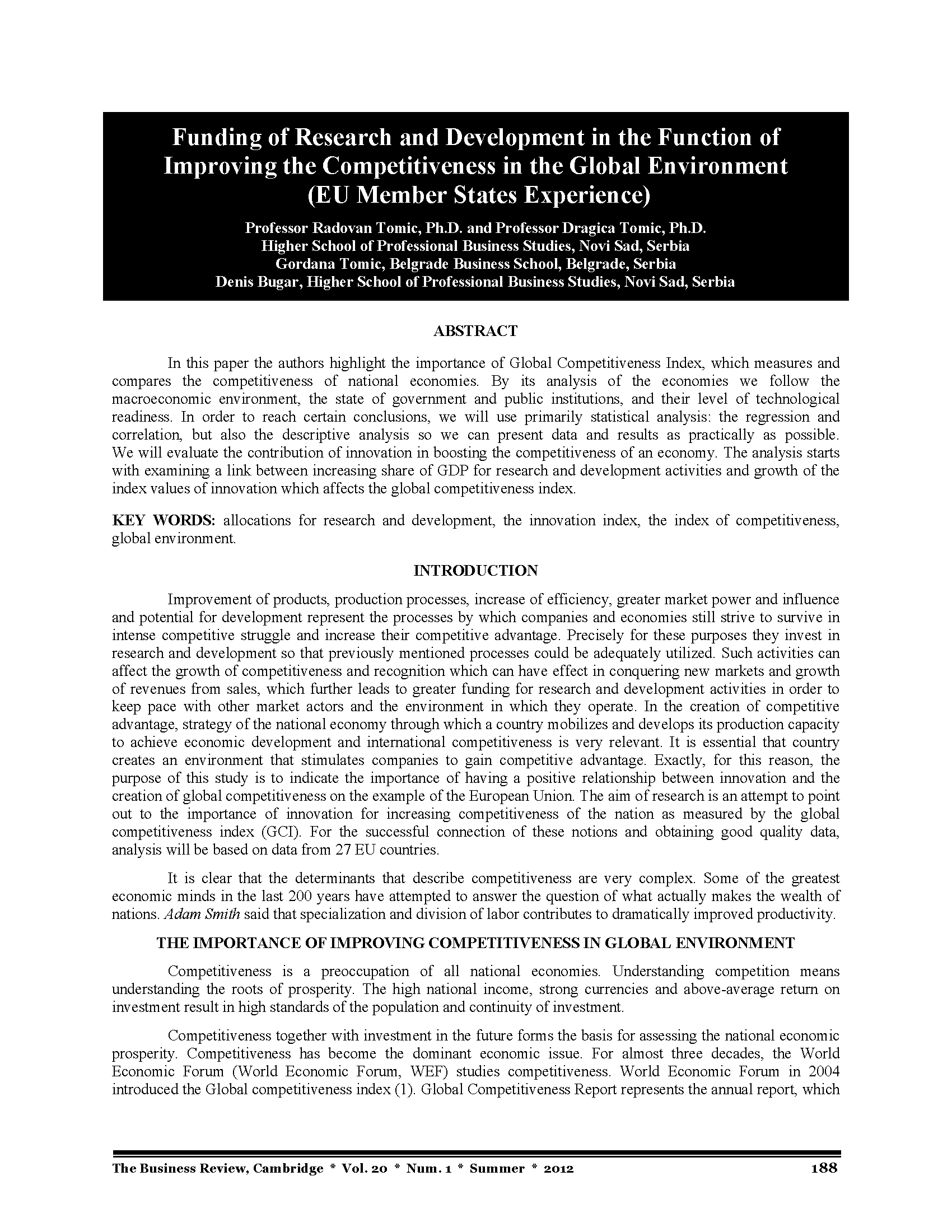 Funding of Research and Development in the Function of Improving the Competitiveness in the Global Environment (EU Member States Experience)

Professor Radovan Tomic, Ph.D. and Professor Dragica Tomic, Ph.D.
Higher School of Professional Business Studies, Novi Sad, Serbia
Gordana Tomic, Belgrade Business School, Belgrade, Serbia
Denis Bugar, Higher School of Professional Business Studies, Novi Sad, Serbia

ABSTRACT

In this paper the authors highlight the importance of Global Competitiveness Index, which measures and compares the competitiveness of national economies. By its analysis of the economies we follow the macroeconomic environment, the state of government and public institutions, and their level of technological readiness. In order to reach certain conclusions, we will use primarily statistical analysis: the regression and correlation, but also the descriptive analysis so we can present data and results as practically as possible. We will evaluate the contribution of innovation in boosting the competitiveness of an economy. The analysis starts with examining a link between increasing share of GDP for research and development activities and growth of the index values of innovation which affects the global competitiveness index.

KEY WORDS: allocations for research and development, the innovation index, the index of competitiveness, global environment.

INTRODUCTION

Improvement of products, production processes, increase of efficiency, greater market power and influence and potential for development represent the processes by which companies and economies still strive to survive in intense competitive struggle and increase their competitive advantage. Precisely for these purposes they invest in research and development so that previously mentioned processes could be adequately utilized. Such activities can affect the growth of competitiveness and recognition which can have effect in conquering new markets and growth of revenues from sales, which further leads to greater funding for research and development activities in order to keep pace with other market actors and the environment in which they operate. In the creation of competitive advantage, strategy of the national economy through which a country mobilizes and develops its production capacity to achieve economic development and international competitiveness is very relevant. It is essential that country creates an environment that stimulates companies to gain competitive advantage. Exactly, for this reason, the purpose of this study is to indicate the importance of having a positive relationship between innovation and the creation of global competitiveness on the example of the European Union. The aim of research is an attempt to point out to the importance of innovation for increasing competitiveness of the nation as measured by the global competitiveness index (GCI). For the successful connection of these notions and obtaining good quality data, analysis will be based on data from 27 EU countries.

It is clear that the determinants that describe competitiveness are very complex. Some of the greatest economic minds in the last 200 years have attempted to answer the question of what actually makes the wealth of nations. Adam Smith said that specialization and division of labor contributes to dramatically improved productivity.

THE IMPORTANCE OF IMPROVING COMPETITIVENESS IN GLOBAL ENVIRONMENT

Competitiveness is a preoccupation of all national economies. Understanding competition means understanding the roots of prosperity. The high national income, strong currencies and above-average return on investment result in high standards of the population and continuity of investment.

Competitiveness together with investment in the future forms the basis for assessing the national economic prosperity. Competitiveness has become the dominant economic issue. For almost three decades, the World Economic Forum (World Economic Forum, WEF) studies competitiveness. World Economic Forum in 2004 introduced the Global competitiveness index (1). Global Competitiveness Report represents the annual report, which

The Business Review, Cambridge * Vol. 20 * Num. 1 * Summer * 2012 188